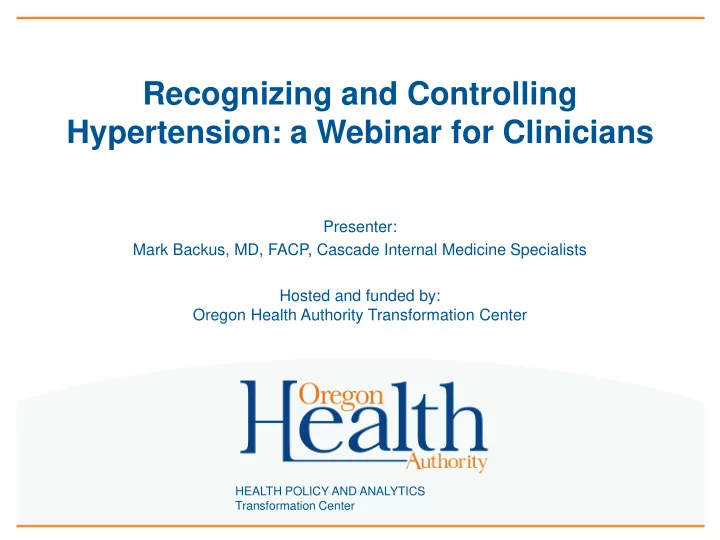 Recognizing and Controlling Hypertension: a Webinar for Clinicians

Presenter:
Mark Backus, MD, FACP, Cascade Internal Medicine Specialists

Hosted and funded by:
Oregon Health Authority Transformation Center

Oregon Health Authority

HEALTH POLICY AND ANALYTICS
Transformation Center